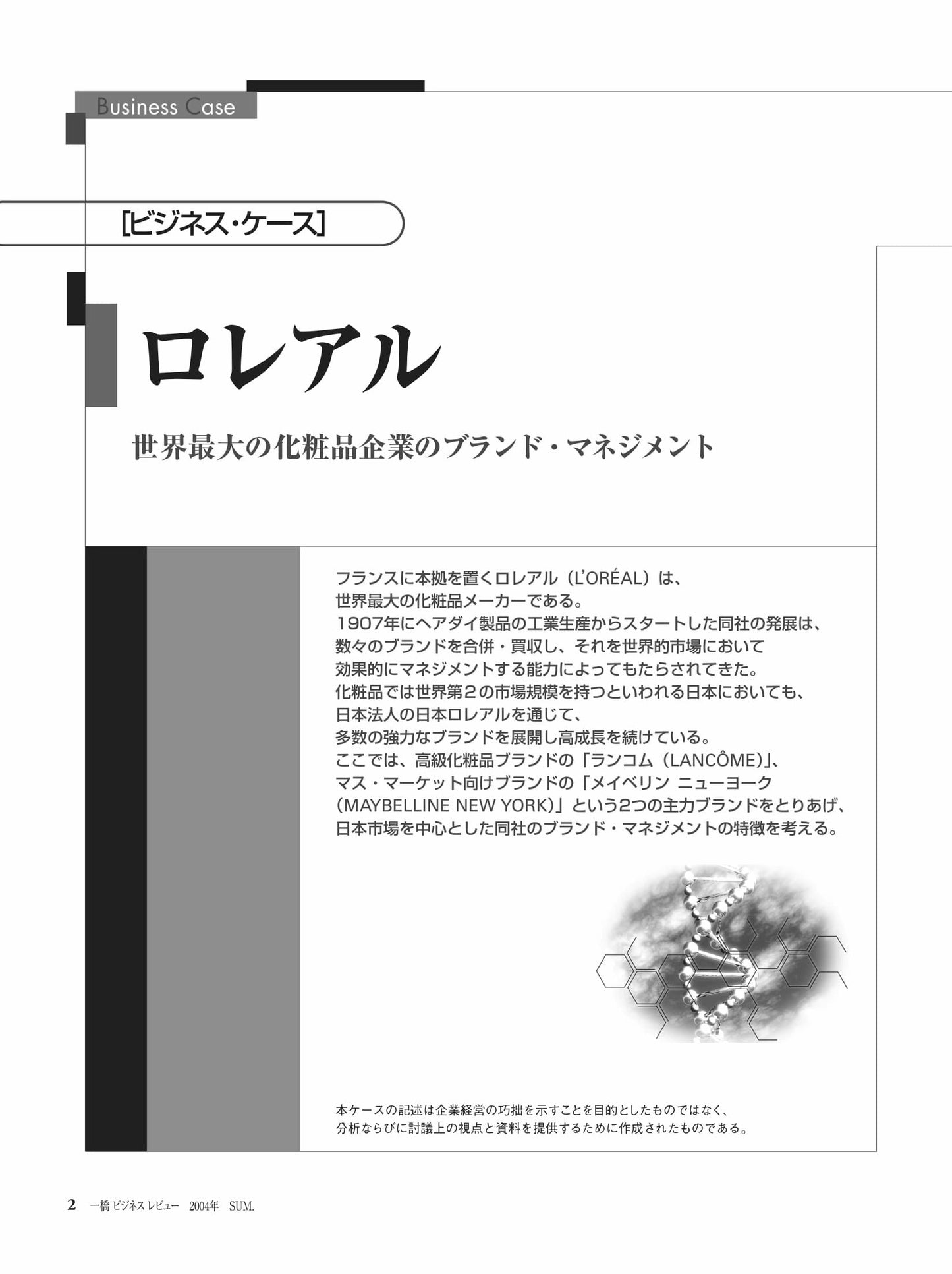 Business Case

[ビジネス・ケース]

ロレアル

世界最大の化粧品企業のブランド・マネジメント

フランスに本拠を置くロレアル（L'ORÉAL）は、世界最大の化粧品メーカーである。1907年にヘアダイ製品の工業生産からスタートした同社の発展は、数々のブランドを合併・買収し、それを世界的市場において効果的にマネジメントする能力によってもたらされてきた。化粧品では世界第2の市場規模を持つといわれる日本においても、日本法人の日本ロレアルを通じて、多数の強力なブランドを展開し高成長を続けている。ここでは、高級化粧品ブランドの「ランコム（LANCÔME）」、マス・マーケット向けブランドの「メイベリン ニューヨーク（MAYBELLINE NEW YORK）」という2つの主力ブランドをとりあげ、日本市場を中心とした同社のブランド・マネジメントの特徴を考える。

本ケースの記述は企業経営の巧拙を示すことを目的としたものではなく、分析ならびに討議上の視点と資料を提供するために作成されたものである。

2 一橋ビジネスレビュー 2004年 SUM.